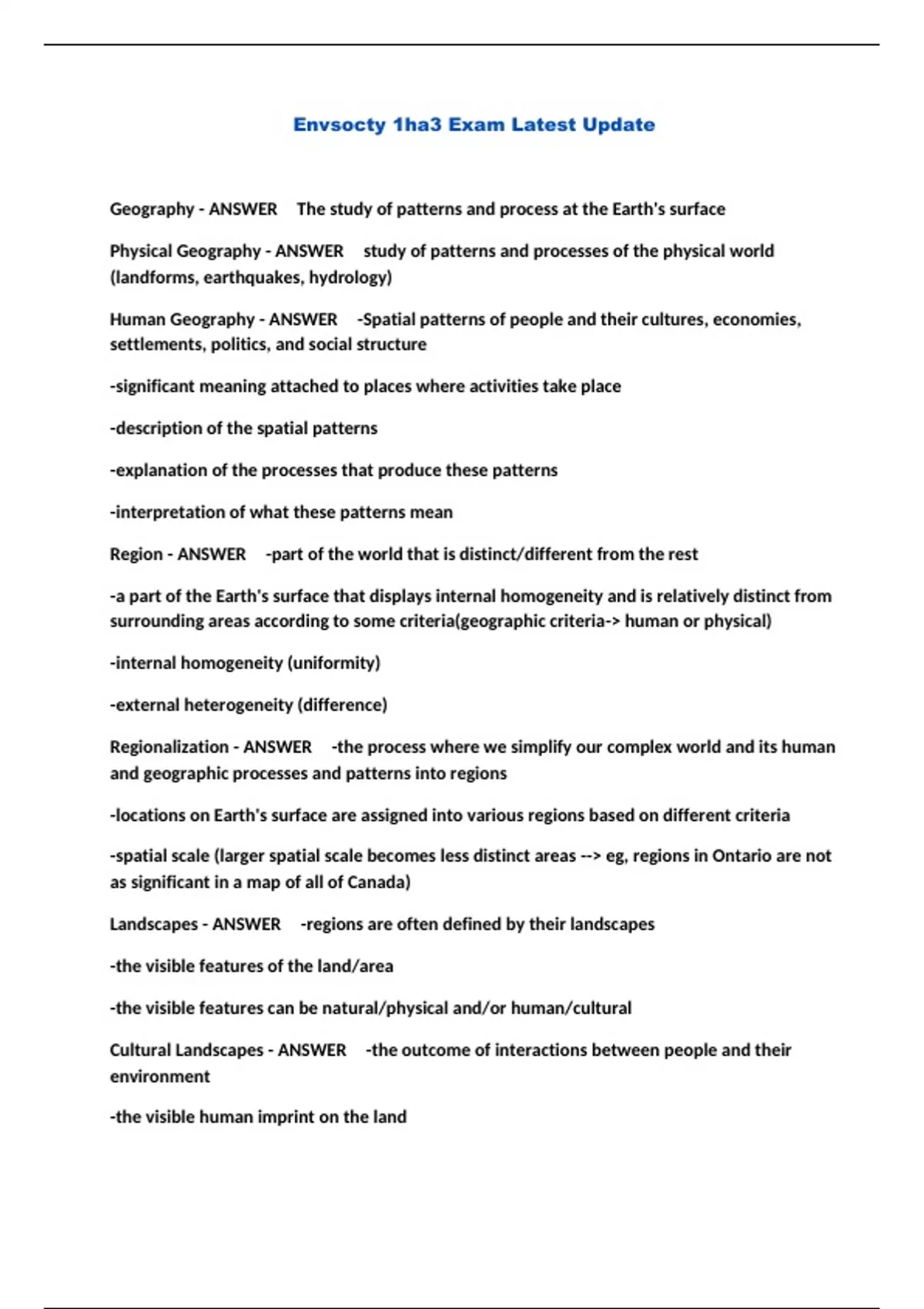 Envsocty 1ha3 Exam Latest Update

Geography - ANSWER The study of patterns and process at the Earth's surface

Physical Geography - ANSWER study of patterns and processes of the physical world (landforms, earthquakes, hydrology)

Human Geography - ANSWER -Spatial patterns of people and their cultures, economies, settlements, politics, and social structure

-significant meaning attached to places where activities take place

-description of the spatial patterns

-explanation of the processes that produce these patterns

-interpretation of what these patterns mean

Region - ANSWER -part of the world that is distinct/different from the rest

-a part of the Earth's surface that displays internal homogeneity and is relatively distinct from surrounding areas according to some criteria(geographic criteria-> human or physical)

-internal homogeneity (uniformity)

-external heterogeneity (difference)

Regionalization - ANSWER -the process where we simplify our complex world and its human and geographic processes and patterns into regions

-locations on Earth's surface are assigned into various regions based on different criteria

-spatial scale (larger spatial scale becomes less distinct areas --> eg, regions in Ontario are not as significant in a map of all of Canada)

Landscapes - ANSWER -regions are often defined by their landscapes

-the visible features of the land/area

-the visible features can be natural/physical and/or human/cultural

Cultural Landscapes - ANSWER -the outcome of interactions between people and their environment

-the visible human imprint on the land